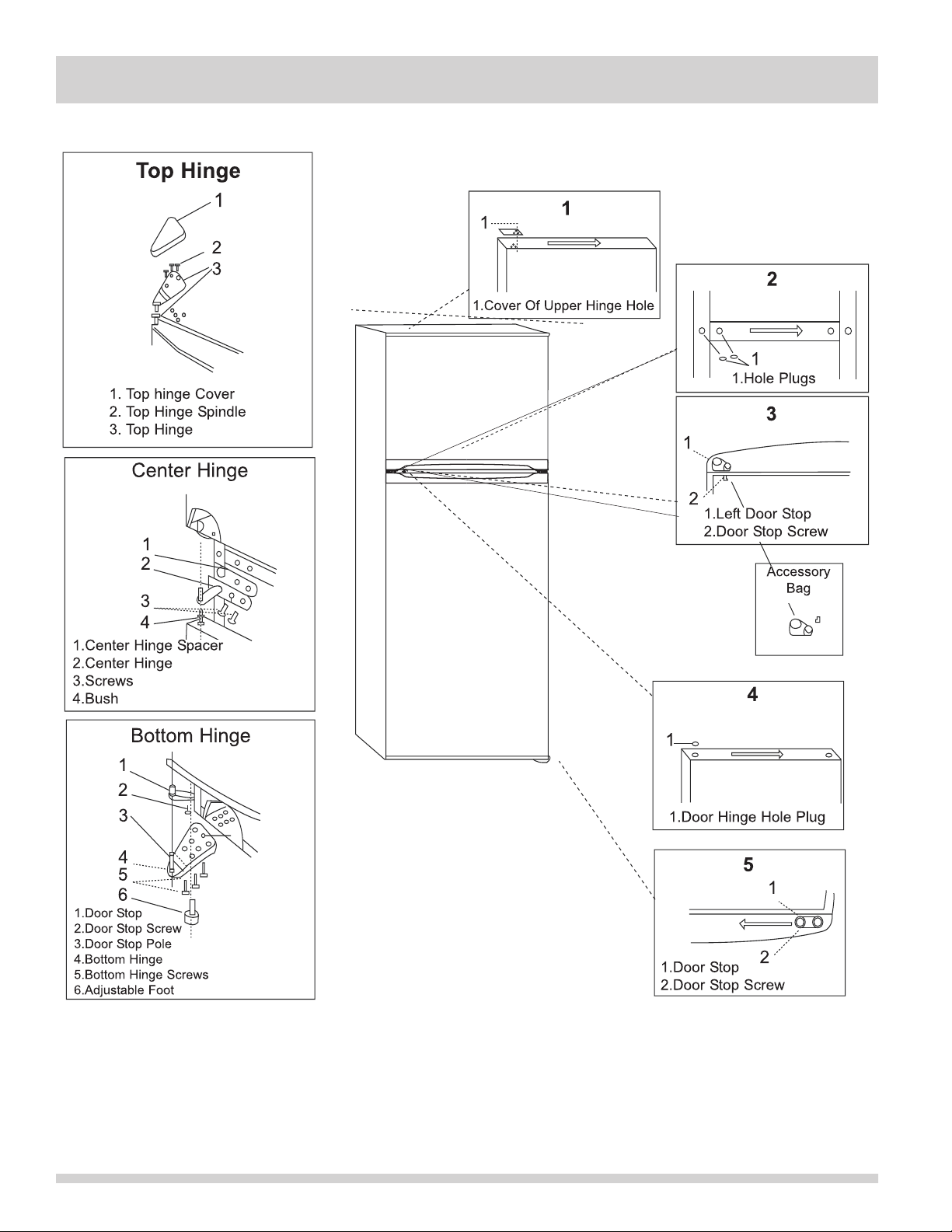 Top Hinge

1
2
3

1. Top hinge Cover
2. Top Hinge Spindle
3. Top Hinge

Center Hinge

1
2
3
4

1.Center Hinge Spacer
2.Center Hinge
3.Screws
4.Bush

Bottom Hinge

1
2
3
4
5
6

1.Door Stop
2.Door Stop Screw
3.Door Stop Pole
4.Bottom Hinge
5.Bottom Hinge Screws
6.Adjustable Foot

1

1

1.Cover Of Upper Hinge Hole

2

1

1.Hole Plugs

3

1
2

1.Left Door Stop
2.Door Stop Screw

Accessory Bag

4

1

1.Door Hinge Hole Plug

5

1
2

1.Door Stop
2.Door Stop Screw